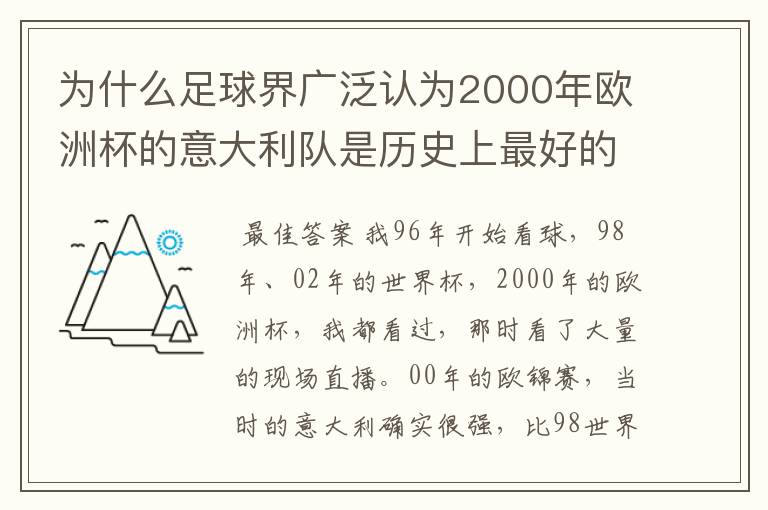 为什么足球界广泛认为2000年欧洲杯的意大利队是历史上最好的

最佳答案 我96年开始看球，98年、02年的世界杯，2000年的欧洲杯，我都看过，那时看了大量的现场直播。00年的欧锦赛，当时的意大利确实很强，比98世界